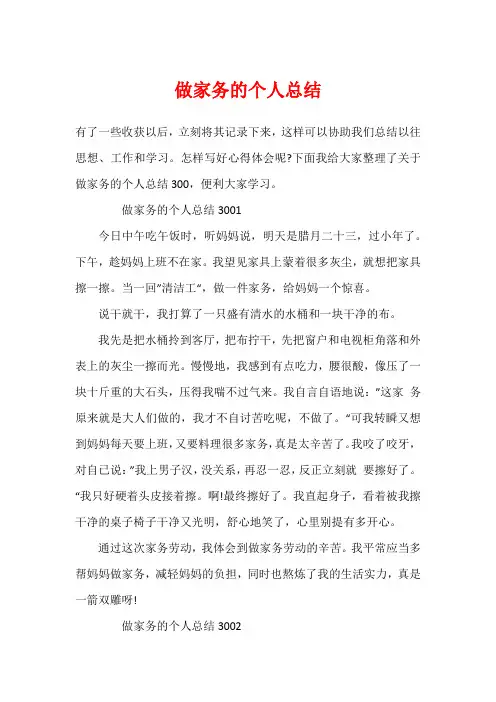 做家务的个人总结

有了一些收获以后，立刻将其记录下来，这样可以协助我们总结以往思想、工作和学习。怎样写好心得体会呢?下面我给大家整理了关于做家务的个人总结300，便利大家学习。

做家务的个人总结3001

今日中午吃午饭时，听妈妈说，明天是腊月二十三，过小年了。下午，趁妈妈上班不在家。我望见家具上蒙着很多灰尘，就想把家具擦一擦。当一回"清洁工"，做一件家务，给妈妈一个惊喜。

说干就干，我打算了一只盛有清水的水桶和一块干净的布。

我先是把水桶拎到客厅，把布拧干，先把窗户和电视柜角落和外表上的灰尘一擦而光。慢慢地，我感到有点吃力，腰很酸，像压了一块十斤重的大石头，压得我喘不过气来。我自言自语地说："这家 务原来就是大人们做的，我才不自讨苦吃呢，不做了。"可我转瞬又想到妈妈每天要上班，又要料理很多家务，真是太辛苦了。我咬了咬牙，对自己说："我上男子汉，没关系，再忍一忍，反正立刻就 要擦好了。"我只好硬着头皮接着擦。啊!最终擦好了。我直起身子，看着被我擦干净的桌子椅子干净又光明，舒心地笑了，心里别提有多开心。

通过这次家务劳动，我体会到做家务劳动的辛苦。我平常应当多帮妈妈做家务，减轻妈妈的负担，同时也熬炼了我的生活实力，真是一箭双雕呀!

做家务的个人总结3002